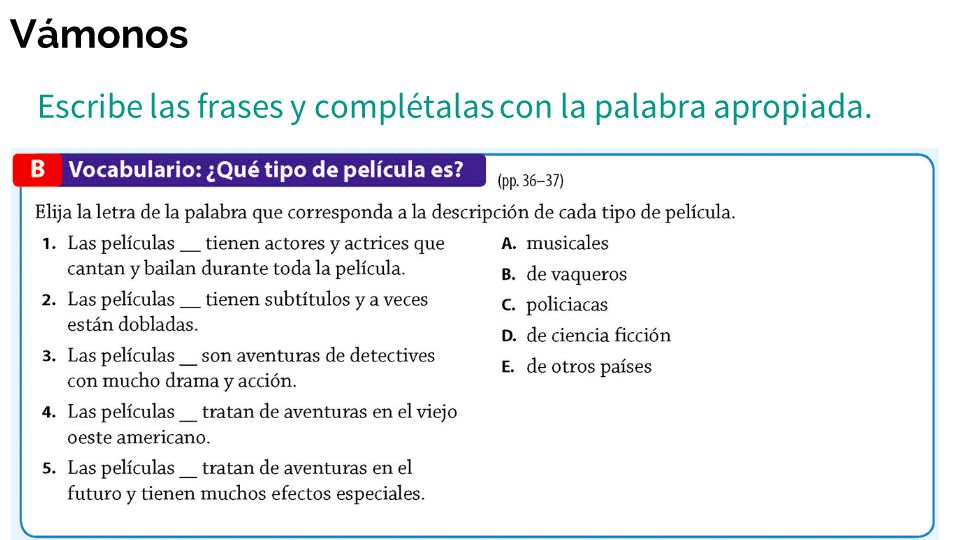 Vámonos

Escribe las frases y complétalas con la palabra apropiada.

B Vocabulario: ¿Qué tipo de película es? (pp. 36–37)

Elija la letra de la palabra que corresponda a la descripción de cada tipo de película.

1. Las películas __ tienen actores y actrices que cantan y bailan durante toda la película.
2. Las películas __ tienen subtítulos y a veces están dobladas.
3. Las películas __ son aventuras de detectives con mucho drama y acción.
4. Las películas __ tratan de aventuras en el viejo oeste americano.
5. Las películas __ tratan de aventuras en el futuro y tienen muchos efectos especiales.

A. musicales
B. de vaqueros
C. policiacas
D. de ciencia ficción
E. de otros países